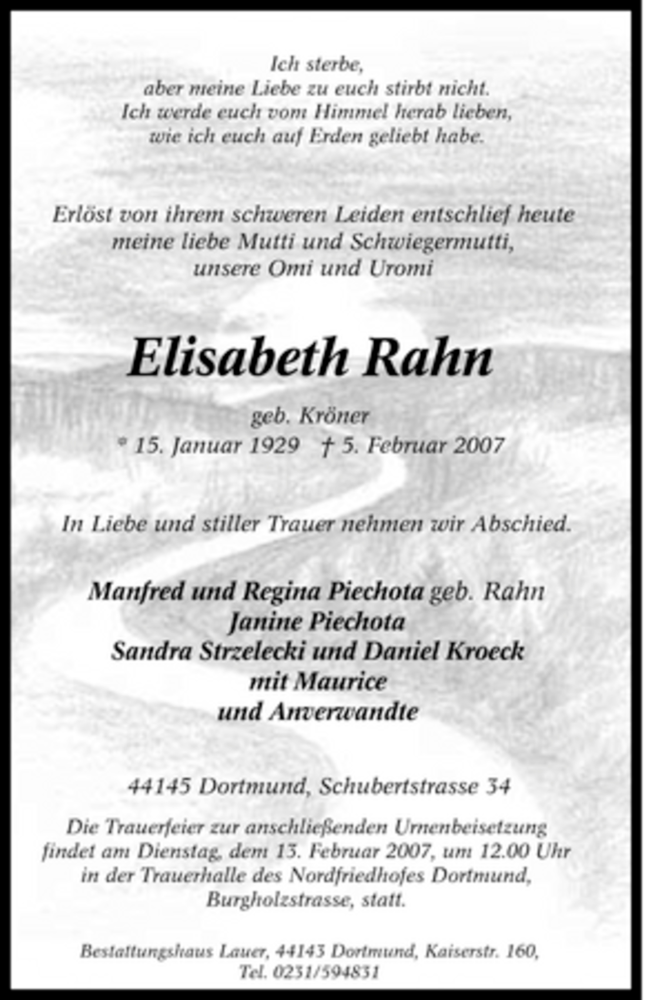 Ich sterbe,
aber meine Liebe zu euch stirbt nicht.
Ich werde euch vom Himmel herab lieben,
wie ich euch auf Erden geliebt habe.

Erlöst von ihrem schweren Leiden entschlief heute
meine liebe Mutti und Schwiegermutti,
unsere Omi und Uromi

Elisabeth Rahn

geb. Kröner
* 15. Januar 1929 † 5. Februar 2007

In Liebe und stiller Trauer nehmen wir Abschied.

Manfred und Regina Piechota geb. Rahn
Janine Piechota
Sandra Strzelecki und Daniel Kroeck
mit Maurice
und Anverwandte

44145 Dortmund, Schubertstrasse 34

Die Trauerfeier zur anschließenden Urnenbeisetzung findet am Dienstag, dem 13. Februar 2007, um 12.00 Uhr in der Trauerhalle des Nordfriedhofes Dortmund, Burgholzstrasse, statt.

Bestattungshaus Lauer, 44143 Dortmund, Kaiserstr. 160,
Tel. 0231/594831